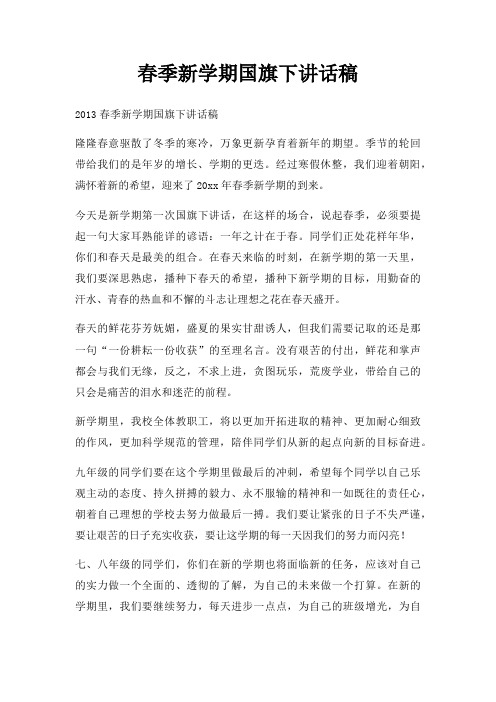 春季新学期国旗下讲话稿

2013 春季新学期国旗下讲话稿

隆隆春意驱散了冬季的寒冷，万象更新孕育着新年的期望。季节的轮回带给我们的是年岁的增长、学期的更迭。经过寒假休整，我们迎着朝阳，满怀着新的希望，迎来了 20xx 年春季新学期的到来。

今天是新学期第一次国旗下讲话，在这样的场合，说起春季，必须要提起一句大家耳熟能详的谚语：一年之计在于春。同学们正处花样年华，你们和春天是最美的组合。在春天来临的时刻，在新学期的第一天里，我们要深思熟虑，播种下春天的希望，播种下新学期的目标，用勤奋的汗水、青春的热血和不懈的斗志让理想之花在春天盛开。

春天的鲜花芬芳妩媚，盛夏的果实甘甜诱人，但我们需要记取的还是那一句“一份耕耘一份收获”的至理名言。没有艰苦的付出，鲜花和掌声都会与我们无缘，反之，不求上进，贪图玩乐，荒废学业，带给自己的只会是痛苦的泪水和迷茫的前程。

新学期里，我校全体教职工，将以更加开拓进取的精神、更加耐心细致的作风，更加科学规范的管理，陪伴同学们从新的起点向新的目标奋进。

九年级的同学们要在这个学期里做最后的冲刺，希望每个同学以自己乐观主动的态度、持久拼搏的毅力、永不服输的精神和一如既往的责任心，朝着自己理想的学校去努力做最后一搏。我们要让紧张的日子不失严谨，要让艰苦的日子充实收获，要让这学期的每一天因我们的努力而闪亮！

七、八年级的同学们，你们在新的学期也将面临新的任务，应该对自己的实力做一个全面的、透彻的了解，为自己的未来做一个打算。在新的学期里，我们要继续努力，每天进步一点点，为自己的班级增光，为自